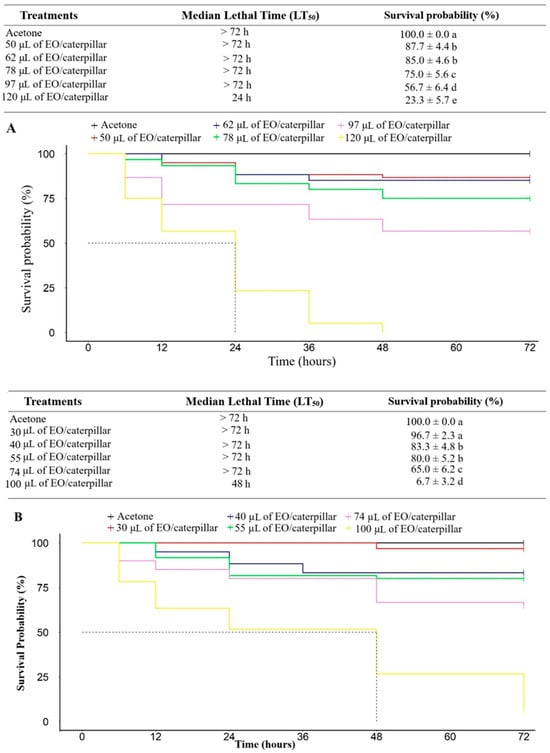 | Treatments | Median Lethal Time ($LT_{50}$) | Survival probability (%) |
|---|---|---|
| Acetone | > 72 h | 100.0 ± 0.0 a |
| 50 µL of EO/caterpillar | > 72 h | 87.7 ± 4.4 b |
| 62 µL of EO/caterpillar | > 72 h | 85.0 ± 4.6 b |
| 78 µL of EO/caterpillar | > 72 h | 75.0 ± 5.6 c |
| 97 µL of EO/caterpillar | > 72 h | 56.7 ± 6.4 d |
| 120 µL of EO/caterpillar | 24 h | 23.3 ± 5.7 e |

A

+ Acetone
+ 50 µL of EO/caterpillar
+ 62 µL of EO/caterpillar
+ 78 µL of EO/caterpillar
+ 97 µL of EO/caterpillar
+ 120 µL of EO/caterpillar

Survival probability (%)

100
75
50
25
0

0 12 24 36 48 60 72

Time (hours)

| Treatments | Median Lethal Time ($LT_{50}$) | Survival probability (%) |
|---|---|---|
| Acetone | > 72 h | 100.0 ± 0.0 a |
| 30 µL of EO/caterpillar | > 72 h | 96.7 ± 2.3 a |
| 40 µL of EO/caterpillar | > 72 h | 83.3 ± 4.8 b |
| 55 µL of EO/caterpillar | > 72 h | 80.0 ± 5.2 b |
| 74 µL of EO/caterpillar | > 72 h | 65.0 ± 6.2 c |
| 100 µL of EO/caterpillar | 48 h | 6.7 ± 3.2 d |

B

+ Acetone
+ 30 µL of EO/caterpillar
+ 40 µL of EO/caterpillar
+ 55 µL of EO/caterpillar
+ 74 µL of EO/caterpillar
+ 100 µL of EO/caterpillar

Survival Probability (%)

100
75
50
25
0

0 12 24 36 48 60 72

Time (hours)